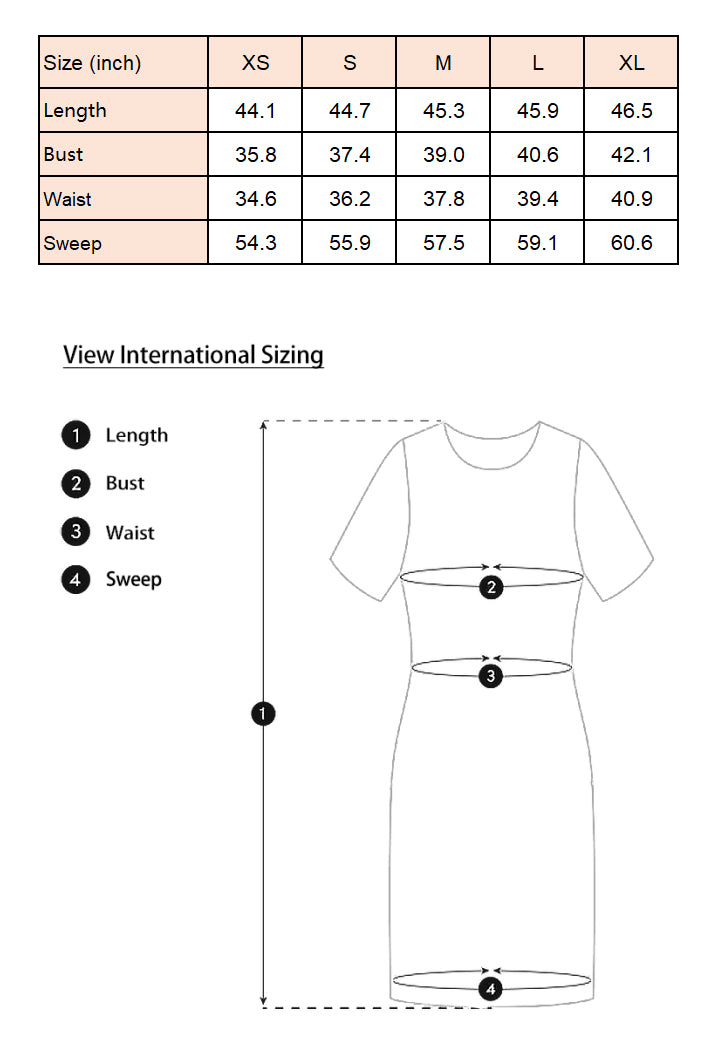 | Size (inch) | XS | S | M | L | XL |
|---|---|---|---|---|---|
| Length | 44.1 | 44.7 | 45.3 | 45.9 | 46.5 |
| Bust | 35.8 | 37.4 | 39.0 | 40.6 | 42.1 |
| Waist | 34.6 | 36.2 | 37.8 | 39.4 | 40.9 |
| Sweep | 54.3 | 55.9 | 57.5 | 59.1 | 60.6 |

View International Sizing

1 Length
2 Bust
3 Waist
4 Sweep

2
3
1
4